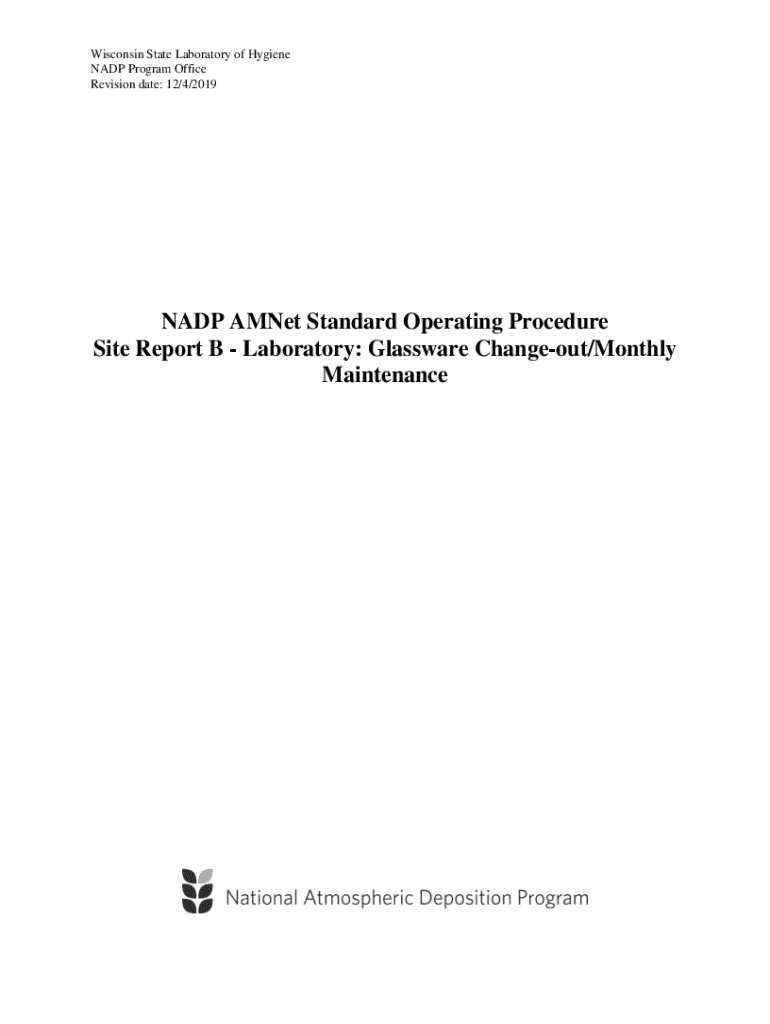 Wisconsin State Laboratory of Hygiene
NADP Program Office
Revision date: 12/4/2019

NADP AMNet Standard Operating Procedure
Site Report B - Laboratory: Glassware Change-out/Monthly Maintenance

National Atmospheric Deposition Program